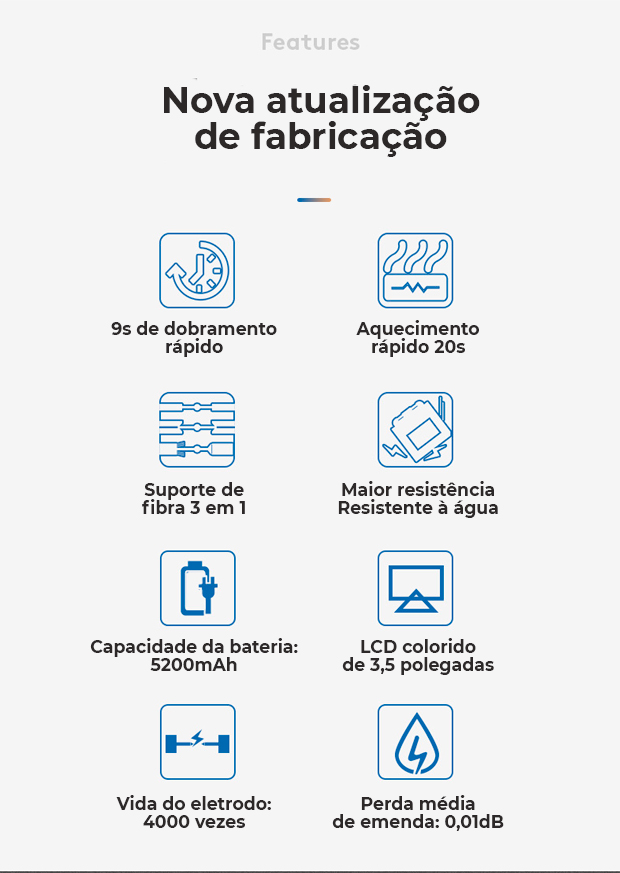 Features

Nova atualização de fabricação

9s de dobramento rápido

Aquecimento rápido 20s

Suporte de fibra 3 em 1

Maior resistência Resistente à água

Capacidade da bateria: 5200mAh

LCD colorido de 3,5 polegadas

Vida do eletrodo: 4000 vezes

Perda média de emenda: 0,01dB